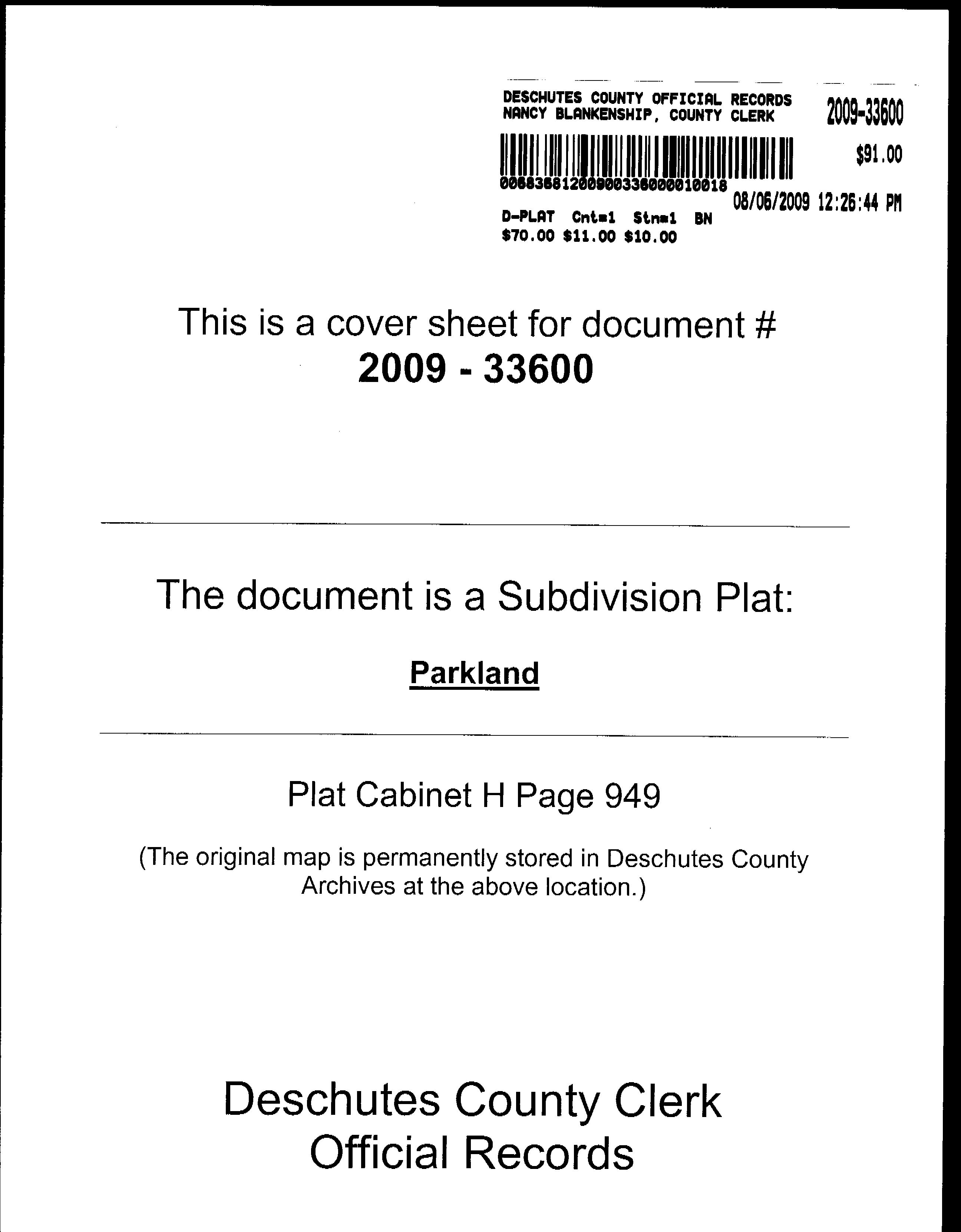 DESCHUTES COUNTY OFFICIAL RECORDS
NANCY BLANKENSHIP, COUNTY CLERK

2009-33600

$91.00

00683681200900336000010018

08/06/2009 12:26:44 PM

D-PLAT Cnt=1 Stn=1 BN
$70.00 $11.00 $10.00

This is a cover sheet for document #
2009 - 33600

The document is a Subdivision Plat:

Parkland

Plat Cabinet H Page 949

(The original map is permanently stored in Deschutes County Archives at the above location.)

Deschutes County Clerk
Official Records